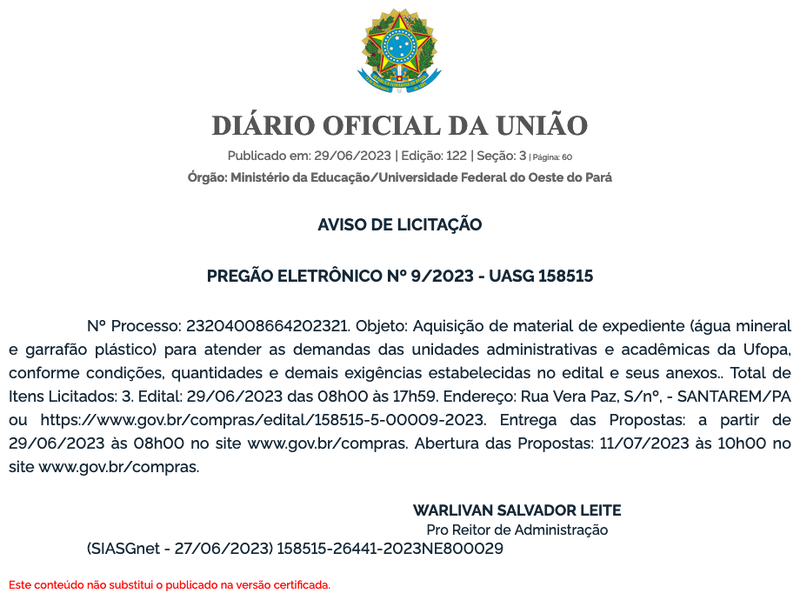 DIÁRIO OFICIAL DA UNIÃO

Publicado em: 29/06/2023 | Edição: 122 | Seção: 3 | Página: 60

Órgão: Ministério da Educação/Universidade Federal do Oeste do Pará

AVISO DE LICITAÇÃO

PREGÃO ELETRÔNICO Nº 9/2023 - UASG 158515

Nº Processo: 23204008664202321. Objeto: Aquisição de material de expediente (água mineral e garrafão plástico) para atender as demandas das unidades administrativas e acadêmicas da Ufopa, conforme condições, quantidades e demais exigências estabelecidas no edital e seus anexos.. Total de Itens Licitados: 3. Edital: 29/06/2023 das 08h00 às 17h59. Endereço: Rua Vera Paz, S/nº, - SANTAREM/PA ou https://www.gov.br/compras/edital/158515-5-00009-2023. Entrega das Propostas: a partir de 29/06/2023 às 08h00 no site www.gov.br/compras. Abertura das Propostas: 11/07/2023 às 10h00 no site www.gov.br/compras.

WARLIVAN SALVADOR LEITE
Pro Reitor de Administração

(SIASGnet - 27/06/2023) 158515-26441-2023NE800029

Este conteúdo não substitui o publicado na versão certificada.